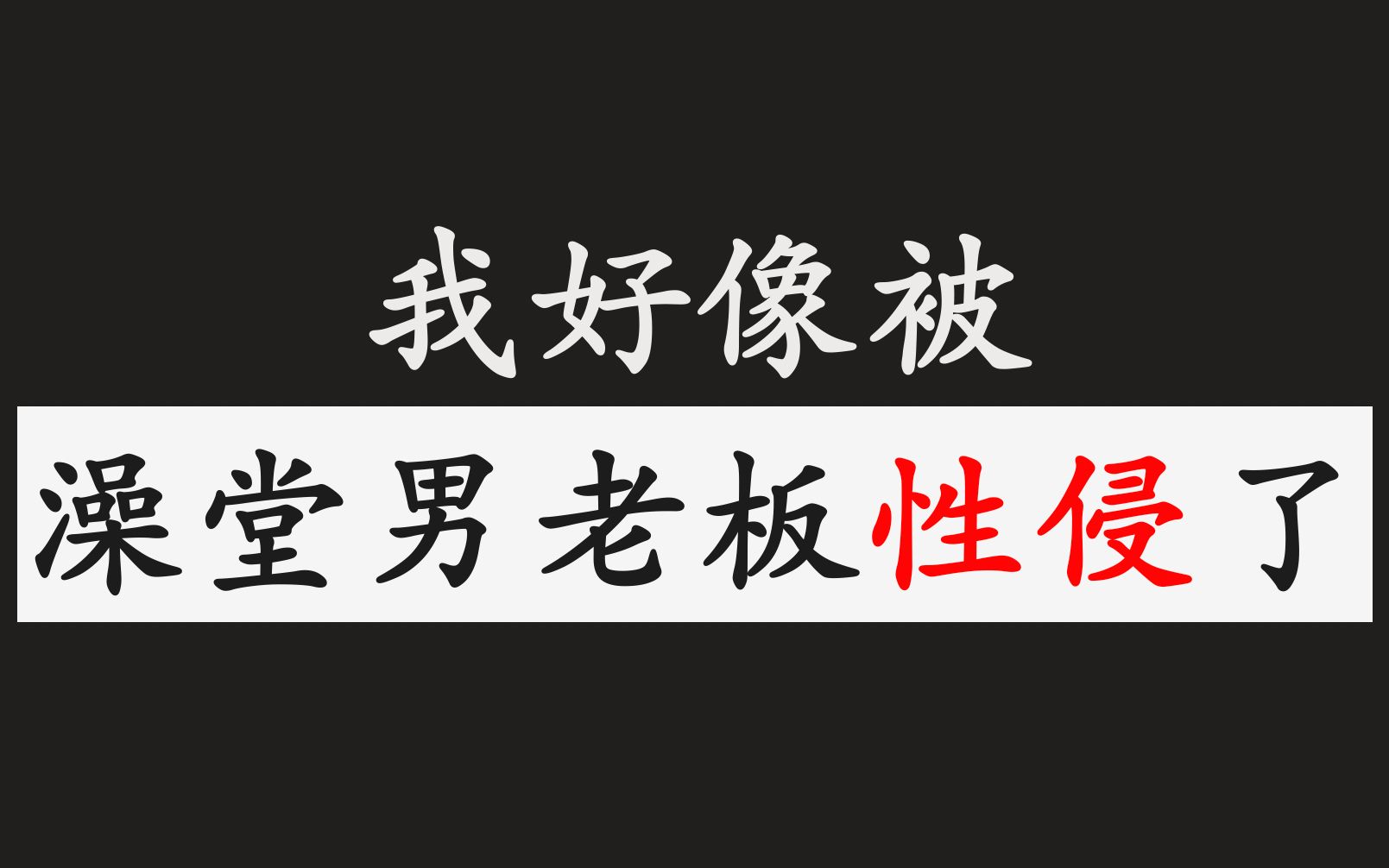 我好像被

澡堂男老板性侵了